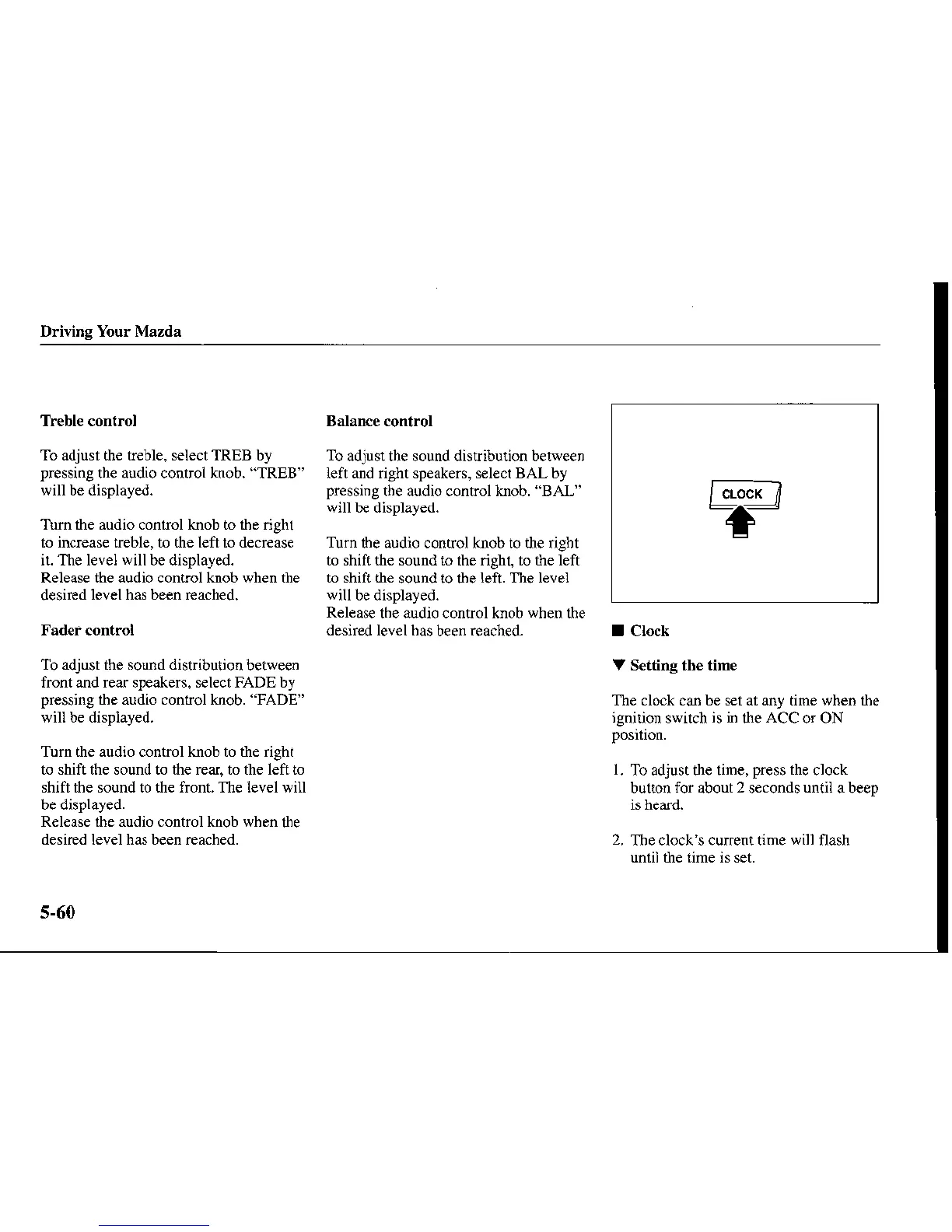 Driving Your Mazda

Treble control

To adjust the treble, select TREB by pressing the audio control knob. "TREB" will be displayed.

Turn the audio control knob to the right to increase treble, to the left to decrease it. The level will be displayed.
Release the audio control knob when the desired level has been reached.

Fader control

To adjust the sound distribution between front and rear speakers, select FADE by pressing the audio control knob. "FADE" will be displayed.

Turn the audio control knob to the right to shift the sound to the rear, to the left to shift the sound to the front. The level will be displayed.
Release the audio control knob when the desired level has been reached.

Balance control

To adjust the sound distribution between left and right speakers, select BAL by pressing the audio control knob. "BAL" will be displayed.

Turn the audio control knob to the right to shift the sound to the right, to the left to shift the sound to the left. The level will be displayed.
Release the audio control knob when the desired level has been reached.

CLOCK

■ Clock

▼ Setting the time

The clock can be set at any time when the ignition switch is in the ACC or ON position.

1. To adjust the time, press the clock button for about 2 seconds until a beep is heard.

2. The clock's current time will flash until the time is set.

5-60